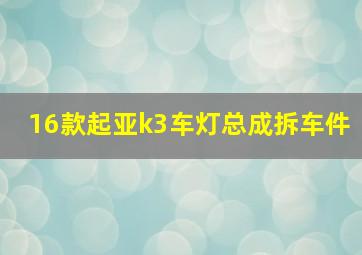 16款起亚k3车灯总成拆车件